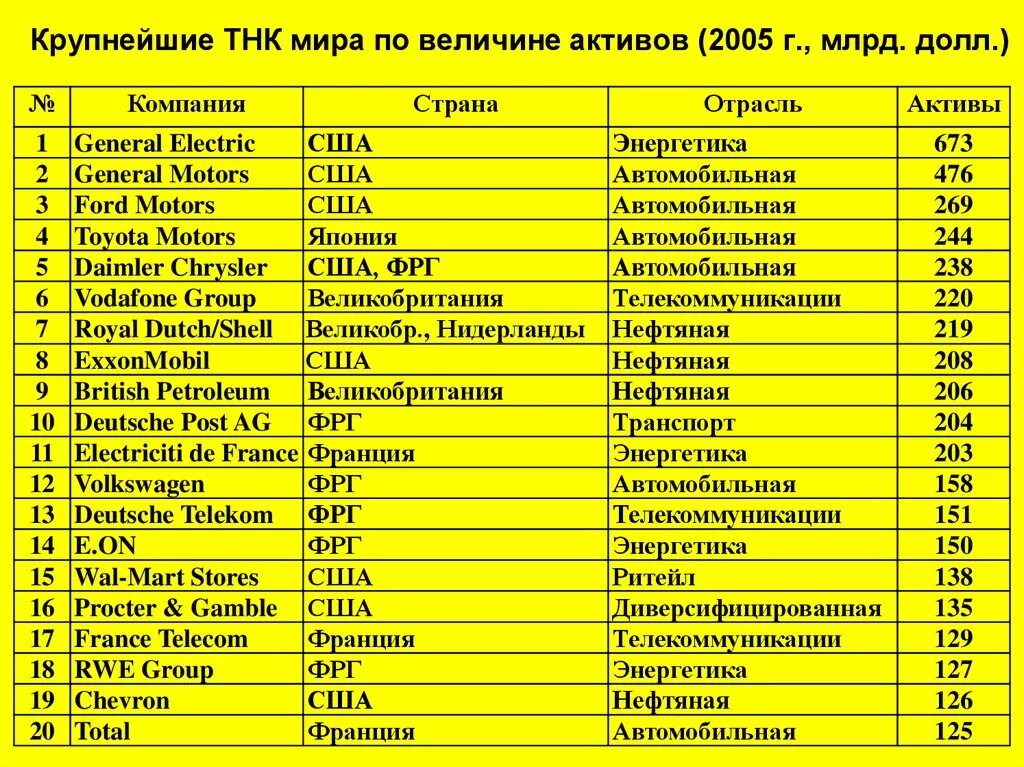 Крупнейшие ТНК мира по величине активов (2005 г., млрд. долл.)

| № | Компания | Страна | Отрасль | Активы |
|---|---|---|---|---|
| 1 | General Electric | США | Энергетика | 673 |
| 2 | General Motors | США | Автомобильная | 476 |
| 3 | Ford Motors | США | Автомобильная | 269 |
| 4 | Toyota Motors | Япония | Автомобильная | 244 |
| 5 | Daimler Chrysler | США, ФРГ | Автомобильная | 238 |
| 6 | Vodafone Group | Великобритания | Телекоммуникации | 220 |
| 7 | Royal Dutch/Shell | Великобр., Нидерланды | Нефтяная | 219 |
| 8 | ExxonMobil | США | Нефтяная | 208 |
| 9 | British Petroleum | Великобритания | Нефтяная | 206 |
| 10 | Deutsche Post AG | ФРГ | Транспорт | 204 |
| 11 | Electriciti de France | Франция | Энергетика | 203 |
| 12 | Volkswagen | ФРГ | Автомобильная | 158 |
| 13 | Deutsche Telekom | ФРГ | Телекоммуникации | 151 |
| 14 | E.ON | ФРГ | Энергетика | 150 |
| 15 | Wal-Mart Stores | США | Ритейл | 138 |
| 16 | Procter & Gamble | США | Диверсифицированная | 135 |
| 17 | France Telecom | Франция | Телекоммуникации | 129 |
| 18 | RWE Group | ФРГ | Энергетика | 127 |
| 19 | Chevron | США | Нефтяная | 126 |
| 20 | Total | Франция | Автомобильная | 125 |